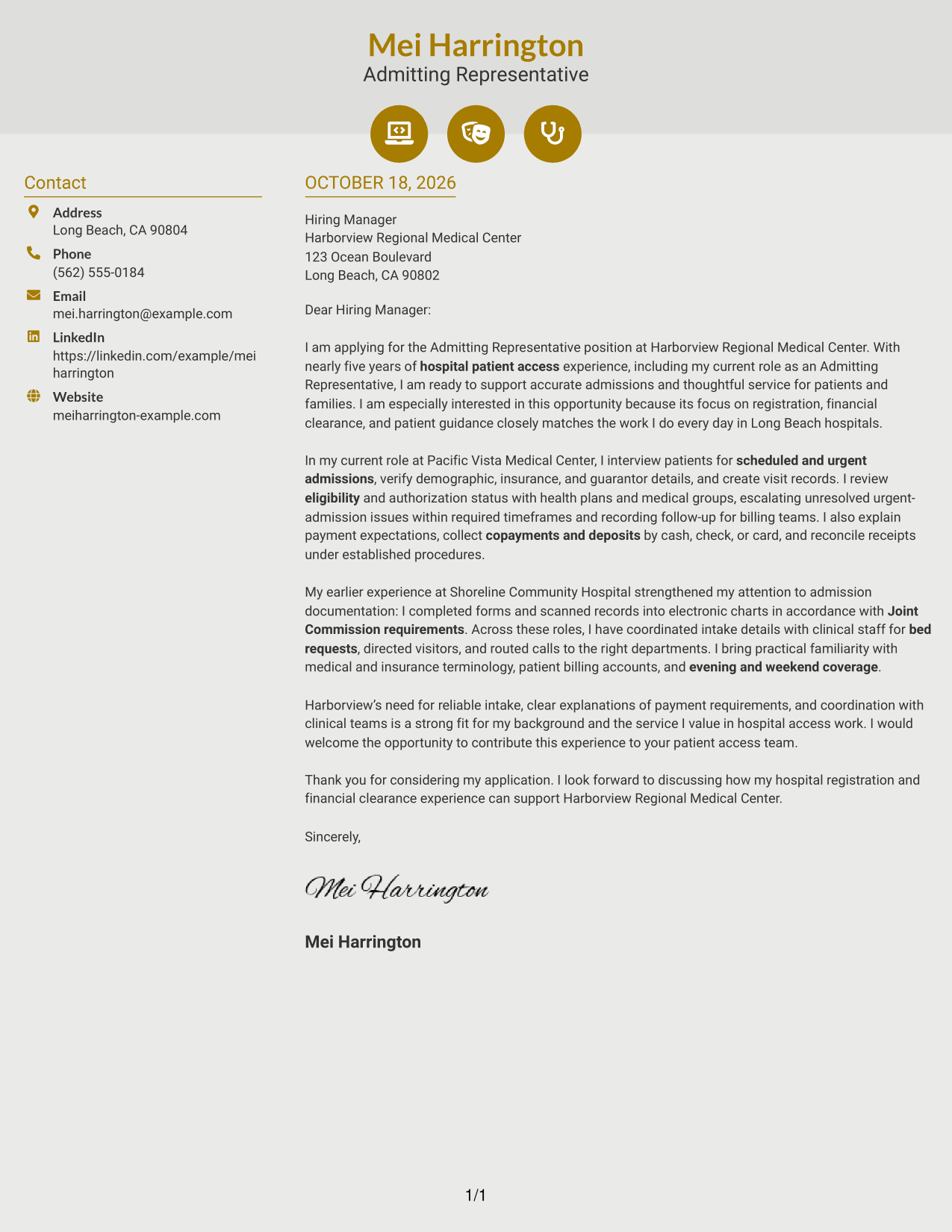 Mei Harrington
Admitting Representative

Contact

Address
Long Beach, CA 90804

Phone
(562) 555-0184

Email
mei.harrington@example.com

LinkedIn
https://linkedin.com/example/mei harrington

Website
meiharrington-example.com

OCTOBER 18, 2026

Hiring Manager
Harborview Regional Medical Center
123 Ocean Boulevard
Long Beach, CA 90802

Dear Hiring Manager:

I am applying for the Admitting Representative position at Harborview Regional Medical Center. With nearly five years of hospital patient access experience, including my current role as an Admitting Representative, I am ready to support accurate admissions and thoughtful service for patients and families. I am especially interested in this opportunity because its focus on registration, financial clearance, and patient guidance closely matches the work I do every day in Long Beach hospitals.

In my current role at Pacific Vista Medical Center, I interview patients for scheduled and urgent admissions, verify demographic, insurance, and guarantor details, and create visit records. I review eligibility and authorization status with health plans and medical groups, escalating unresolved urgent-admission issues within required timeframes and recording follow-up for billing teams. I also explain payment expectations, collect copayments and deposits by cash, check, or card, and reconcile receipts under established procedures.

My earlier experience at Shoreline Community Hospital strengthened my attention to admission documentation: I completed forms and scanned records into electronic charts in accordance with Joint Commission requirements. Across these roles, I have coordinated intake details with clinical staff for bed requests, directed visitors, and routed calls to the right departments. I bring practical familiarity with medical and insurance terminology, patient billing accounts, and evening and weekend coverage.

Harborview's need for reliable intake, clear explanations of payment requirements, and coordination with clinical teams is a strong fit for my background and the service I value in hospital access work. I would welcome the opportunity to contribute this experience to your patient access team.

Thank you for considering my application. I look forward to discussing how my hospital registration and financial clearance experience can support Harborview Regional Medical Center.

Sincerely,

Mei Harrington

Mei Harrington

1/1